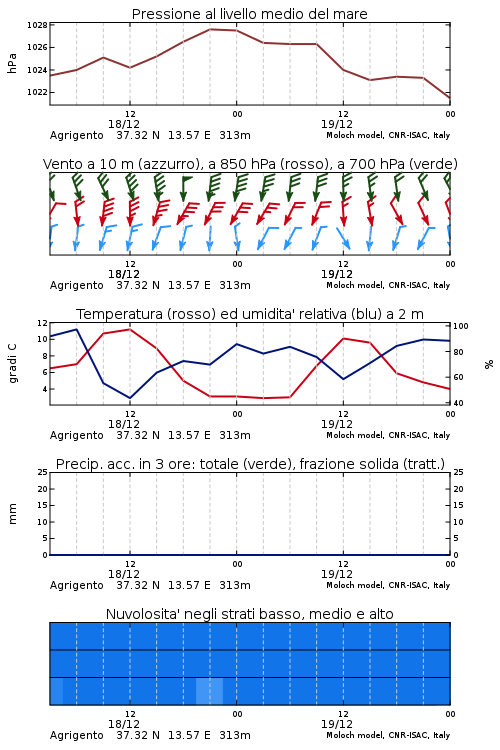 Pressione al livello medio del mare

hPa

1028
1026
1024
1022

12
18/12
00
12
19/12
00

Agrigento 37.32 N 13.57 E 313m
Moloch model, CNR-ISAC, Italy

Vento a 10 m (azzurro), a 850 hPa (rosso), a 700 hPa (verde)

12
18/12
00
12
19/12
00

Agrigento 37.32 N 13.57 E 313m
Moloch model, CNR-ISAC, Italy

Temperatura (rosso) ed umidita' relativa (blu) a 2 m

gradi C

12
10
8
6
4

%

100
80
60
40

12
18/12
00
12
19/12
00

Agrigento 37.32 N 13.57 E 313m
Moloch model, CNR-ISAC, Italy

Precip. acc. in 3 ore: totale (verde), frazione solida (tratt.)

mm

25
20
15
10
5
0

25
20
15
10
5
0

12
18/12
00
12
19/12
00

Agrigento 37.32 N 13.57 E 313m
Moloch model, CNR-ISAC, Italy

Nuvolosita' negli strati basso, medio e alto

12
18/12
00
12
19/12
00

Agrigento 37.32 N 13.57 E 313m
Moloch model, CNR-ISAC, Italy